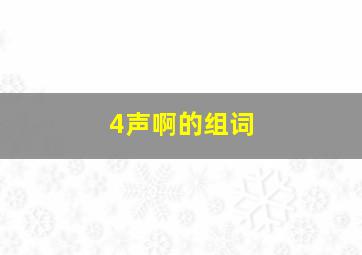 4声啊的组词